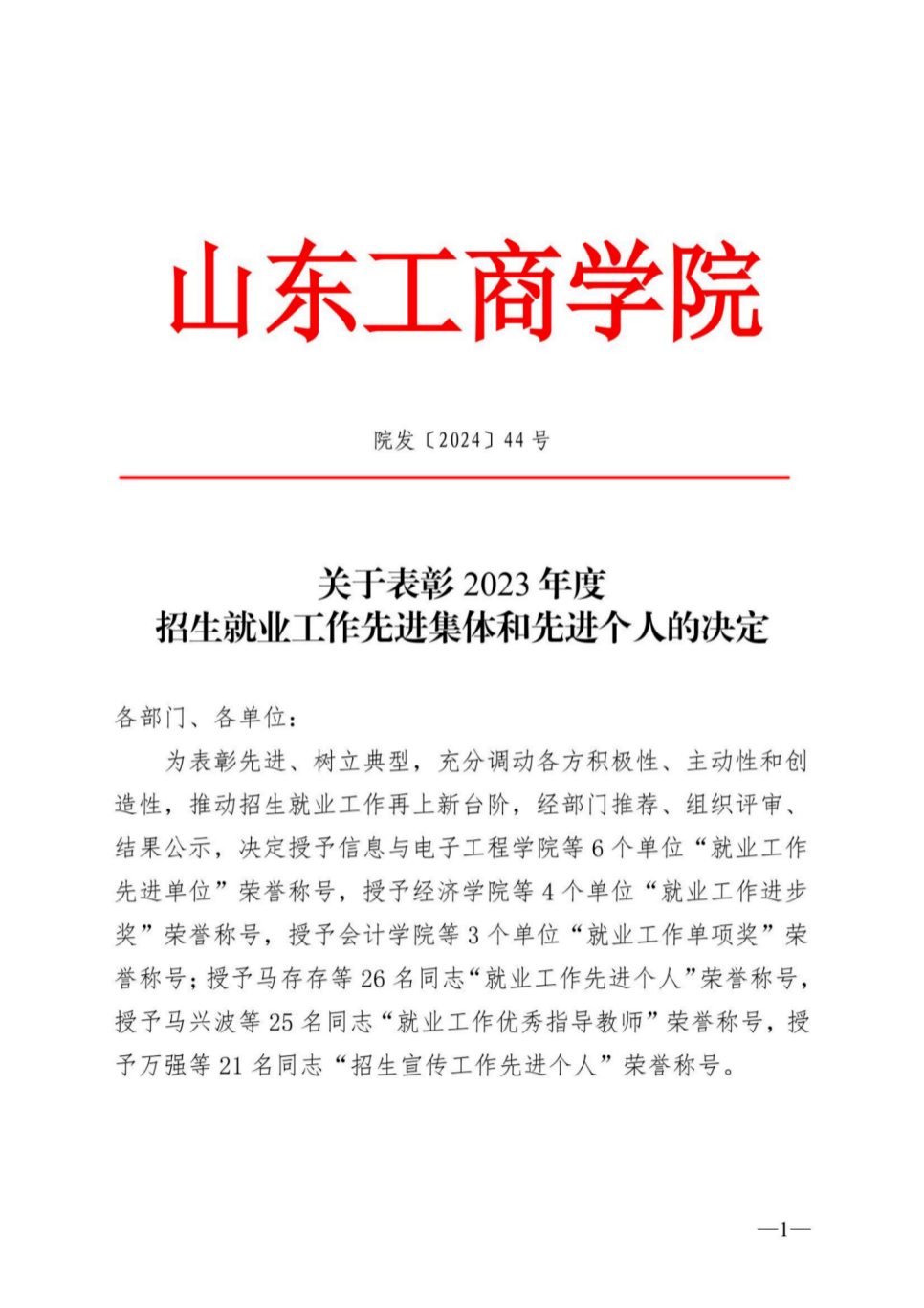 山东工商学院

院发〔2024〕44号

关于表彰2023年度
招生就业工作先进集体和先进个人的决定

各部门、各单位：

为表彰先进、树立典型，充分调动各方积极性、主动性和创造性，推动招生就业工作再上新台阶，经部门推荐、组织评审、结果公示，决定授予信息与电子工程学院等6个单位“就业工作先进单位”荣誉称号，授予经济学院等4个单位“就业工作进步奖”荣誉称号，授予会计学院等3个单位“就业工作单项奖”荣誉称号；授予马存存等26名同志“就业工作先进个人”荣誉称号，授予马兴波等25名同志“就业工作优秀指导教师”荣誉称号，授予万强等21名同志“招生宣传工作先进个人”荣誉称号。

—1—